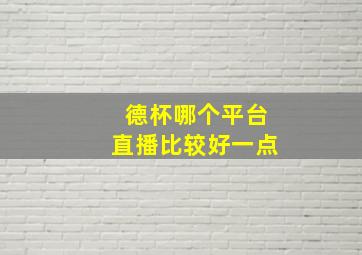 德杯哪个平台
直播比较好一点